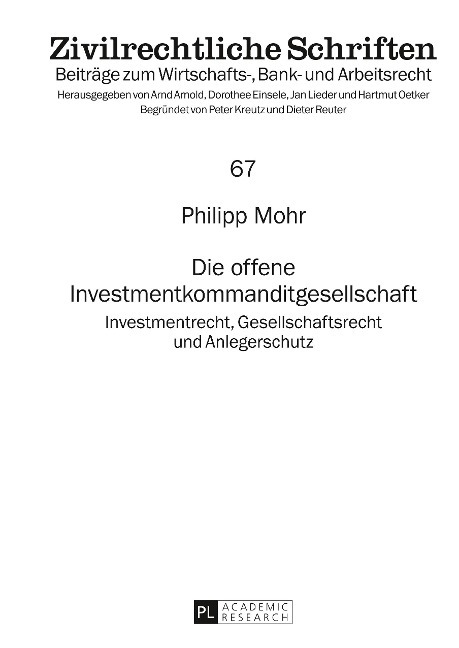 Zivilrechtliche Schriften
Beiträge zum Wirtschafts-, Bank- und Arbeitsrecht
Herausgegeben von Arnd Arnold, Dorothee Einsele, Jan Lieder und Hartmut Oetker
Begründet von Peter Kreutz und Dieter Reuter

67

Philipp Mohr

Die offene Investmentkommanditgesellschaft

Investmentrecht, Gesellschaftsrecht und Anlegerschutz

PL ACADEMIC RESEARCH